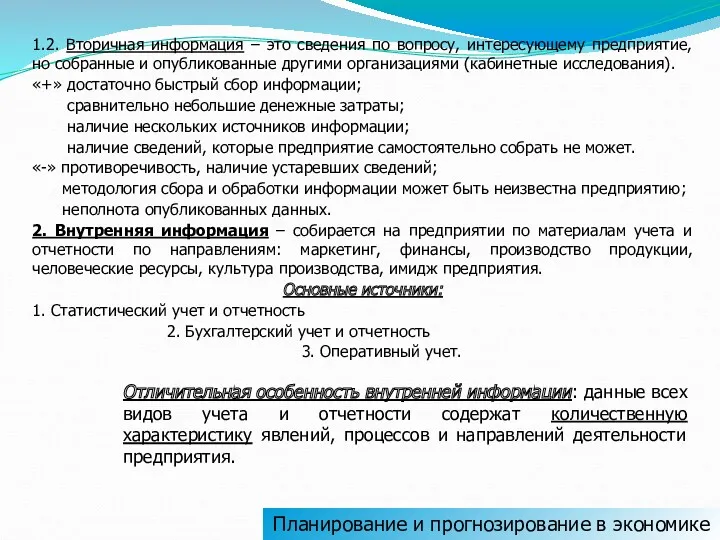 1.2. Вторичная информация – это сведения по вопросу, интересующему предприятие, но собранные и опубликованные другими организациями (кабинетные исследования).
«+» достаточно быстрый сбор информации;
сравнительно небольшие денежные затраты;
наличие нескольких источников информации;
наличие сведений, которые предприятие самостоятельно собрать не может.
«-» противоречивость, наличие устаревших сведений;
методология сбора и обработки информации может быть неизвестна предприятию;
неполнота опубликованных данных.

2. Внутренняя информация – собирается на предприятии по материалам учета и отчетности по направлениям: маркетинг, финансы, производство продукции, человеческие ресурсы, культура производства, имидж предприятия.

Основные источники:
1. Статистический учет и отчетность
2. Бухгалтерский учет и отчетность
3. Оперативный учет.

Отличительная особенность внутренней информации: данные всех видов учета и отчетности содержат количественную характеристику явлений, процессов и направлений деятельности предприятия.

Планирование и прогнозирование в экономике